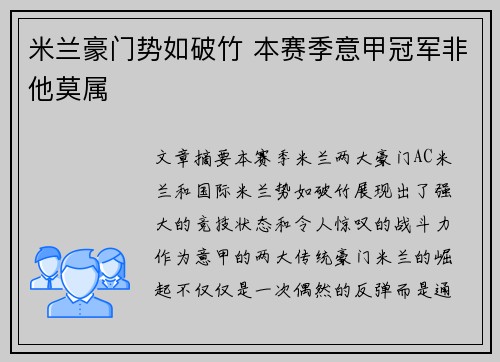 米兰豪门势如破竹 本赛季意甲冠军非他莫属

文章摘要本赛季米兰两大豪门AC米兰和国际米兰势如破竹展现出了强大的竞技状态和令人惊叹的战斗力作为意甲的两大传统豪门米兰的崛起不仅仅是一次偶然的反弹而是通